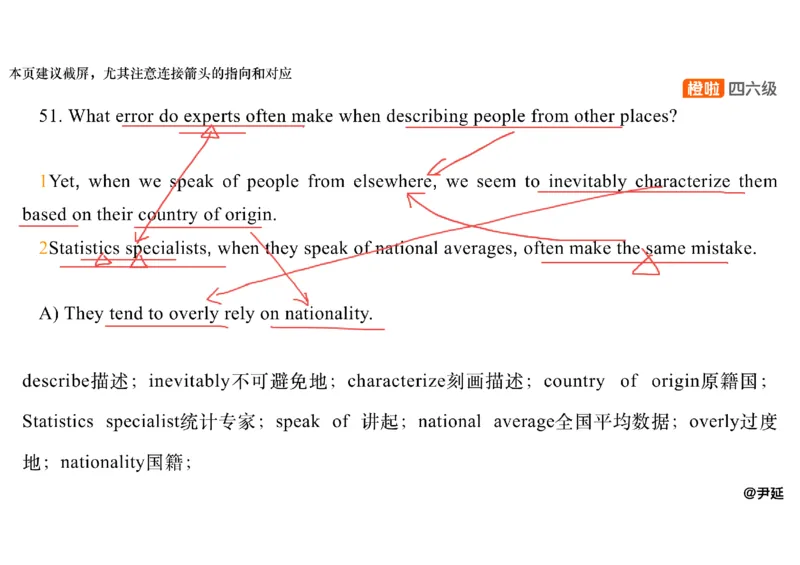 本页建议截屏，尤其注意连接箭头的指向和对应

橙啦 四六级

51. What error do experts often make when describing people from other places?

1Yet, when we speak of people from elsewhere, we seem to inevitably characterize them based on their country of origin.

2Statistics specialists, when they speak of national averages, often make the same mistake.

A) They tend to overly rely on nationality.

describe描述；inevitably不可避免地；characterize刻画描述；country of origin原籍国；Statistics specialist统计专家；speak of 讲起；national average全国平均数据；overly过度地；nationality国籍；

@尹延